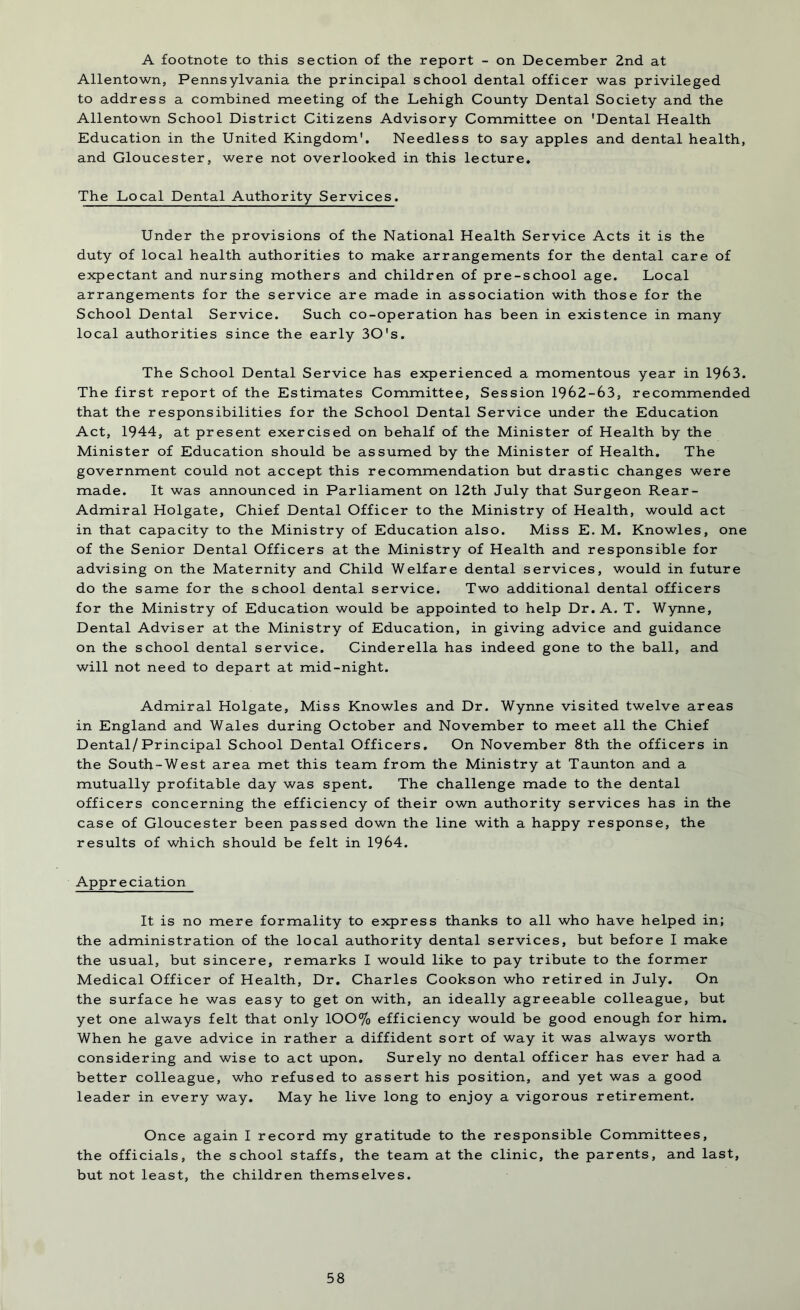 A footnote to this section of the report - on December 2nd at Allentown, Pennsylvania the principal school dental officer was privileged to address a combined meeting of the Lehigh County Dental Society and the Allentown School District Citizens Advisory Committee on 'Dental Health Education in the United Kingdom'. Needless to say apples and dental health, and Gloucester, were not overlooked in this lecture.

The Local Dental Authority Services.

Under the provisions of the National Health Service Acts it is the duty of local health authorities to make arrangements for the dental care of expectant and nursing mothers and children of pre-school age. Local arrangements for the service are made in association with those for the School Dental Service. Such co-operation has been in existence in many local authorities since the early 30's.

The School Dental Service has experienced a momentous year in 1963. The first report of the Estimates Committee, Session 1962-63, recommended that the responsibilities for the School Dental Service under the Education Act, 1944, at present exercised on behalf of the Minister of Health by the Minister of Education should be assumed by the Minister of Health. The government could not accept this recommendation but drastic changes were made. It was announced in Parliament on 12th July that Surgeon Rear-Admiral Holgate, Chief Dental Officer to the Ministry of Health, would act in that capacity to the Ministry of Education also. Miss E. M. Knowles, one of the Senior Dental Officers at the Ministry of Health and responsible for advising on the Maternity and Child Welfare dental services, would in future do the same for the school dental service. Two additional dental officers for the Ministry of Education would be appointed to help Dr. A. T. Wynne, Dental Adviser at the Ministry of Education, in giving advice and guidance on the school dental service. Cinderella has indeed gone to the ball, and will not need to depart at mid-night.

Admiral Holgate, Miss Knowles and Dr. Wynne visited twelve areas in England and Wales during October and November to meet all the Chief Dental/Principal School Dental Officers. On November 8th the officers in the South-West area met this team from the Ministry at Taunton and a mutually profitable day was spent. The challenge made to the dental officers concerning the efficiency of their own authority services has in the case of Gloucester been passed down the line with a happy response, the results of which should be felt in 1964.

Appreciation

It is no mere formality to express thanks to all who have helped in; the administration of the local authority dental services, but before I make the usual, but sincere, remarks I would like to pay tribute to the former Medical Officer of Health, Dr. Charles Cookson who retired in July. On the surface he was easy to get on with, an ideally agreeable colleague, but yet one always felt that only 100% efficiency would be good enough for him. When he gave advice in rather a diffident sort of way it was always worth considering and wise to act upon. Surely no dental officer has ever had a better colleague, who refused to assert his position, and yet was a good leader in every way. May he live long to enjoy a vigorous retirement.

Once again I record my gratitude to the responsible Committees, the officials, the school staffs, the team at the clinic, the parents, and last, but not least, the children themselves.

58